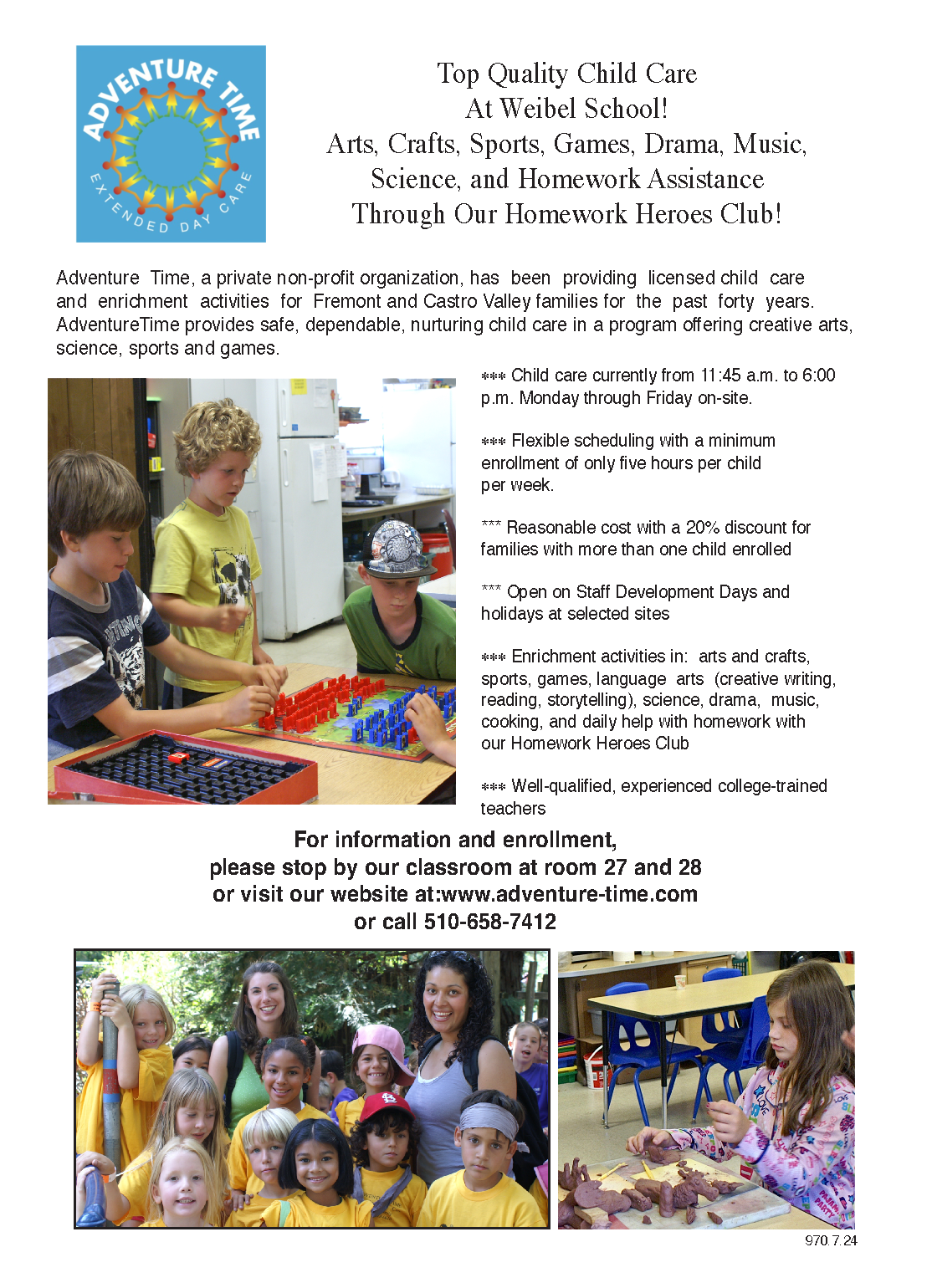 ADVENTURE TIME
EXTENDED DAY CARE

Top Quality Child Care
At Weibel School!
Arts, Crafts, Sports, Games, Drama, Music, Science, and Homework Assistance
Through Our Homework Heroes Club!

Adventure Time, a private non-profit organization, has been providing licensed child care and enrichment activities for Fremont and Castro Valley families for the past forty years. AdventureTime provides safe, dependable, nurturing child care in a program offering creative arts, science, sports and games.

*** Child care currently from 11:45 a.m. to 6:00 p.m. Monday through Friday on-site.

*** Flexible scheduling with a minimum enrollment of only five hours per child per week.

*** Reasonable cost with a 20% discount for families with more than one child enrolled

*** Open on Staff Development Days and holidays at selected sites

*** Enrichment activities in: arts and crafts, sports, games, language arts (creative writing, reading, storytelling), science, drama, music, cooking, and daily help with homework with our Homework Heroes Club

*** Well-qualified, experienced college-trained teachers

For information and enrollment,
please stop by our classroom at room 27 and 28
or visit our website at:www.adventure-time.com
or call 510-658-7412

970.7.24